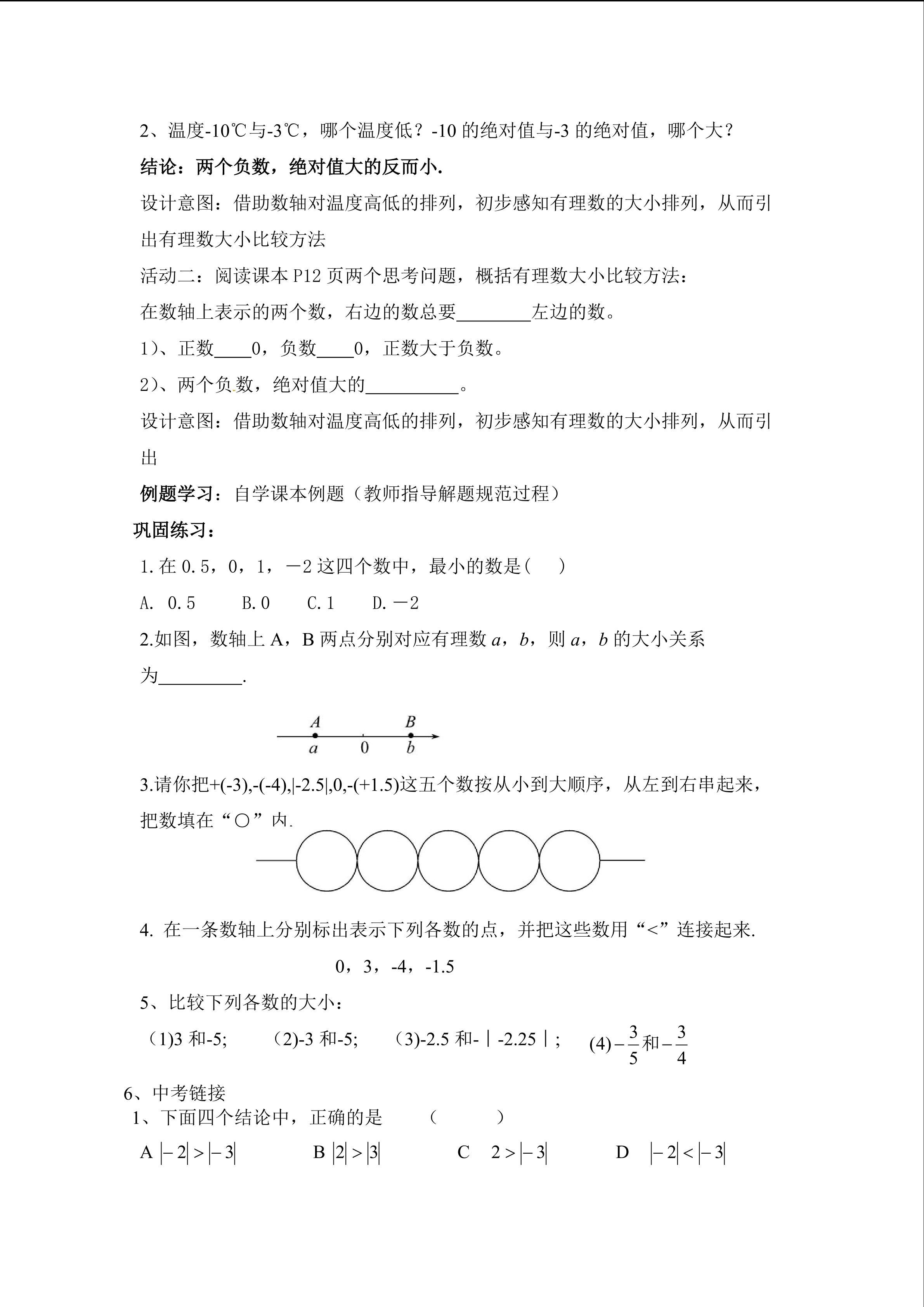 2、温度-10℃与-3℃，哪个温度低？-10 的绝对值与-3 的绝对值，哪个大？

结论：两个负数，绝对值大的反而小.

设计意图：借助数轴对温度高低的排列，初步感知有理数的大小排列，从而引出有理数大小比较方法

活动二：阅读课本 P12 页两个思考问题，概括有理数大小比较方法：

在数轴上表示的两个数，右边的数总要________左边的数。

1)、正数____0，负数____0，正数大于负数。

2)、两个负数，绝对值大的__________。

设计意图：借助数轴对温度高低的排列，初步感知有理数的大小排列，从而引出

例题学习：自学课本例题（教师指导解题规范过程）

巩固练习：

1.在 0.5，0，1，－2 这四个数中，最小的数是(    )

A. 0.5    B.0    C.1    D.－2

2.如图，数轴上 A，B 两点分别对应有理数 $a$，$b$，则 $a$，$b$ 的大小关系为_________.

A B
a 0 b

3.请你把+(-3),-(-4),|-2.5|,0,-(+1.5)这五个数按从小到大顺序，从左到右串起来，把数填在“○”内.

4. 在一条数轴上分别标出表示下列各数的点，并把这些数用“<”连接起来.

0，3，-4，-1.5

5、比较下列各数的大小：

(1)3 和-5;    (2)-3 和-5;    (3)-2.5 和-｜-2.25｜;    (4)$-\frac{3}{5}$和$-\frac{3}{4}$

6、中考链接

1、下面四个结论中，正确的是    (    )

A $|-2|>|-3|$    B $|2|>|3|$    C $2>|-3|$    D $|-2|<|-3|$